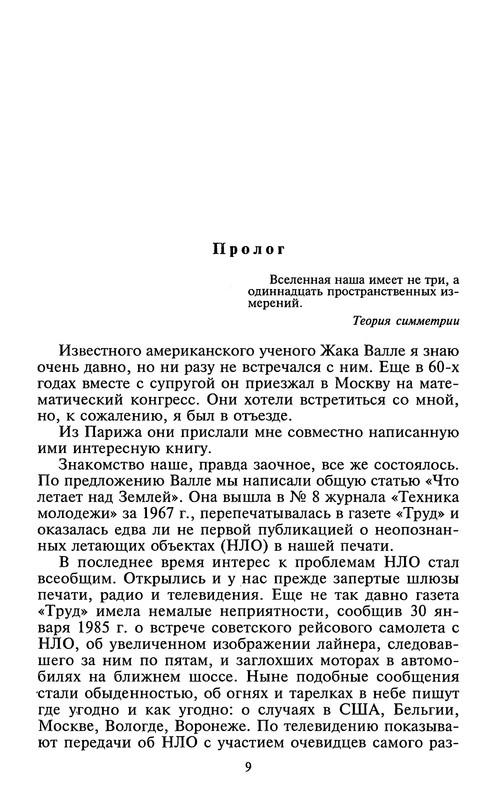 Пролог

Вселенная наша имеет не три, а одиннадцать пространственных измерений.

Теория симметрии

Известного американского ученого Жака Валле я знаю очень давно, но ни разу не встречался с ним. Еще в 60-х годах вместе с супругой он приезжал в Москву на математический конгресс. Они хотели встретиться со мной, но, к сожалению, я был в отъезде.

Из Парижа они прислали мне совместно написанную ими интересную книгу.

Знакомство наше, правда заочное, все же состоялось. По предложению Валле мы написали общую статью «Что летает над Землей». Она вышла в № 8 журнала «Техника молодежи» за 1967 г., перепечатывалась в газете «Труд» и оказалась едва ли не первой публикацией о неопознанных летающих объектах (НЛО) в нашей печати.

В последнее время интерес к проблемам НЛО стал всеобщим. Открылись и у нас прежде запертые шлюзы печати, радио и телевидения. Еще не так давно газета «Труд» имела немалые неприятности, сообщив 30 января 1985 г. о встрече советского рейсового самолета с НЛО, об увеличенном изображении лайнера, следовавшего за ним по пятам, и заглохших моторах в автомобилях на ближнем шоссе. Ныне подобные сообщения стали обыденностью, об огнях и тарелках в небе пишут где угодно и как угодно: о случаях в США, Бельгии, Москве, Вологде, Воронеже. По телевидению показывают передачи об НЛО с участием очевидцев самого раз-

9